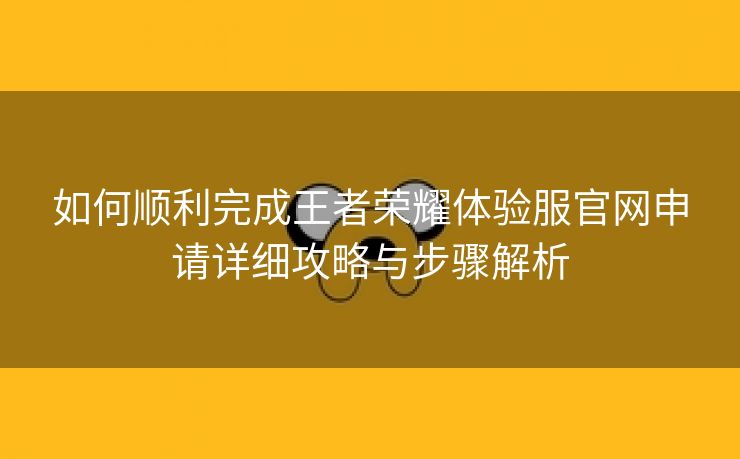 如何顺利完成王者荣耀体验服官网申请详细攻略与步骤解析